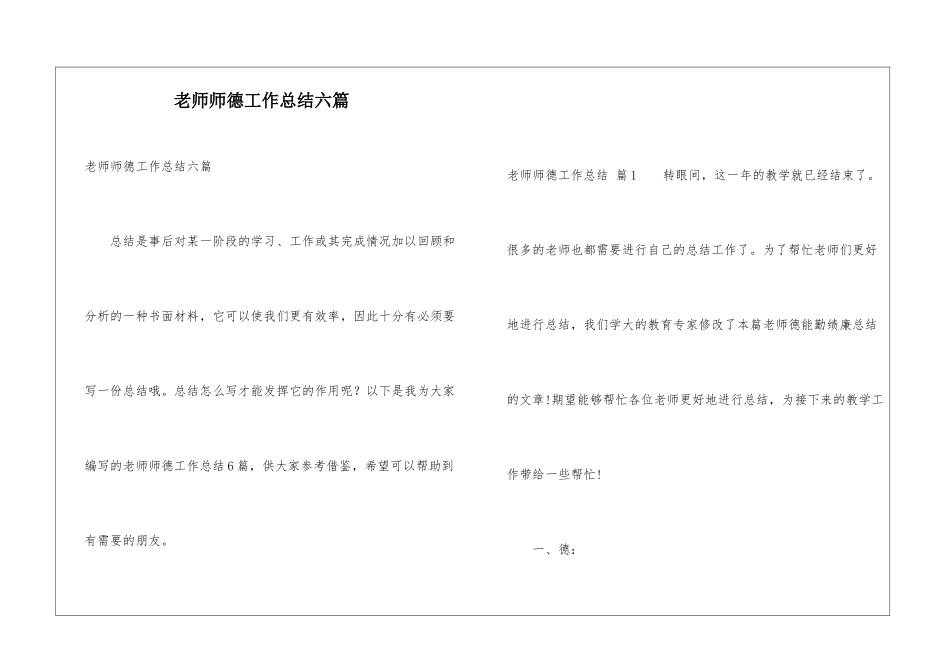 老师师德工作总结六篇

老师师德工作总结六篇

总结是事后对某一阶段的学习、工作或其完成情况加以回顾和分析的一种书面材料，它可以使我们更有效率，因此十分有必须要写一份总结哦。总结怎么写才能发挥它的作用呢？以下是我为大家编写的老师师德工作总结6篇，供大家参考借鉴，希望可以帮助到有需要的朋友。

老师师德工作总结 篇1 转眼间，这一年的教学就已经结束了。很多的老师也都需要进行自己的总结工作了。为了帮忙老师们更好地进行总结，我们学大的教育专家修改了本篇老师德能勤绩廉总结的文章！期望能够帮忙各位老师更好地进行总结，为接下来的教学工作带给一些帮忙！

一、德：